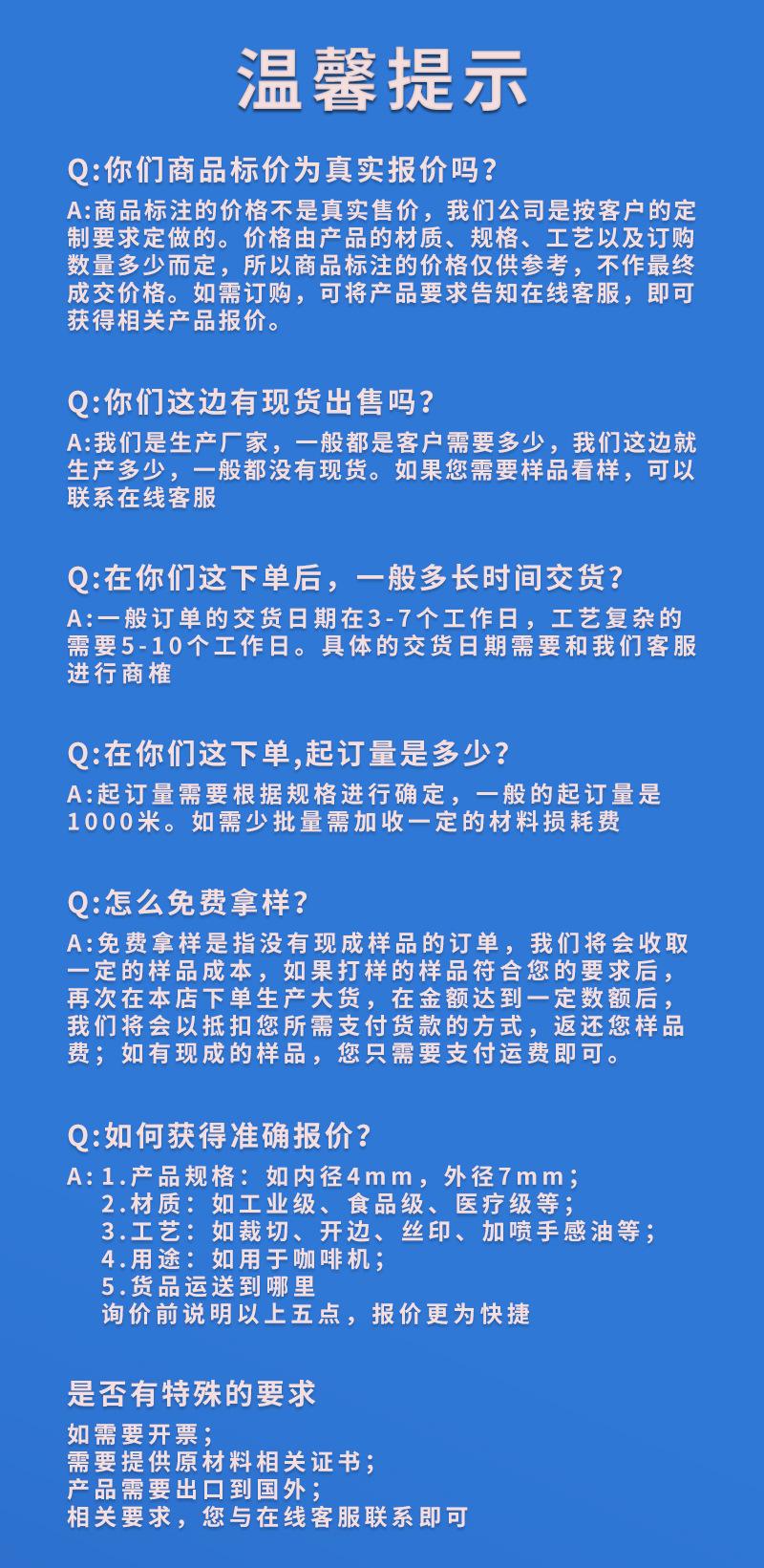 温馨提示

Q:你们商品标价为真实报价吗?

A:商品标注的价格不是真实售价，我们公司是按客户的定制要求定做的。价格由产品的材质、规格、工艺以及订购数量多少而定，所以商品标注的价格仅供参考，不作最终成交价格。如需订购，可将产品要求告知在线客服，即可获得相关产品报价。

Q:你们这边有现货出售吗?

A:我们是生产厂家，一般都是客户需要多少，我们这边就生产多少，一般都没有现货。如果您需要样品看样，可以联系在线客服

Q:在你们这下单后，一般多长时间交货?

A:一般订单的交货日期在3-7个工作日，工艺复杂的需要5-10个工作日。具体的交货日期需要和我们客服进行商榷

Q:在你们这下单,起订量是多少?

A:起订量需要根据规格进行确定，一般的起订量是1000米。如需少批量需加收一定的材料损耗费

Q:怎么免费拿样?

A:免费拿样是指没有现成样品的订单，我们将会收取一定的样品成本，如果打样的样品符合您的要求后，再次在本店下单生产大货，在金额达到一定数额后，我们将会以抵扣您所需支付货款的方式，返还您样品费；如有现成的样品，您只需要支付运费即可。

Q:如何获得准确报价?

A: 1.产品规格：如内径4mm，外径7mm；
2.材质：如工业级、食品级、医疗级等；
3.工艺：如裁切、开边、丝印、加喷手感油等；
4.用途：如用于咖啡机；
5.货品运送到哪里
询价前说明以上五点，报价更为快捷

是否有特殊的要求

如需要开票；
需要提供原材料相关证书；
产品需要出口到国外；
相关要求，您与在线客服联系即可